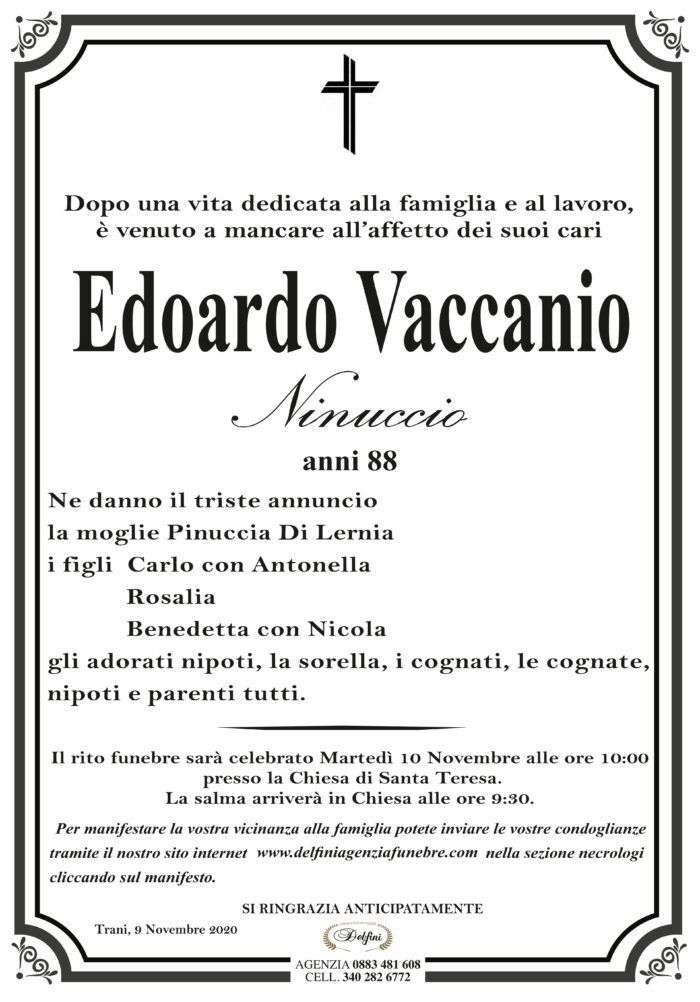 Dopo una vita dedicata alla famiglia e al lavoro,
è venuto a mancare all'affetto dei suoi cari

Edoardo Vaccanio

Ninuccio

anni 88

Ne danno il triste annuncio
la moglie Pinuccia Di Lernia
i figli Carlo con Antonella
Rosalia
Benedetta con Nicola
gli adorati nipoti, la sorella, i cognati, le cognate,
nipoti e parenti tutti.

Il rito funebre sarà celebrato Martedì 10 Novembre alle ore 10:00
presso la Chiesa di Santa Teresa.
La salma arriverà in Chiesa alle ore 9:30.

Per manifestare la vostra vicinanza alla famiglia potete inviare le vostre condoglianze tramite il nostro sito internet www.delfiniagenziafunebre.com nella sezione necrologi cliccando sul manifesto.

SI RINGRAZIA ANTICIPATAMENTE

Trani, 9 Novembre 2020

Delfini

AGENZIA 0883 481 608
CELL. 340 282 6772